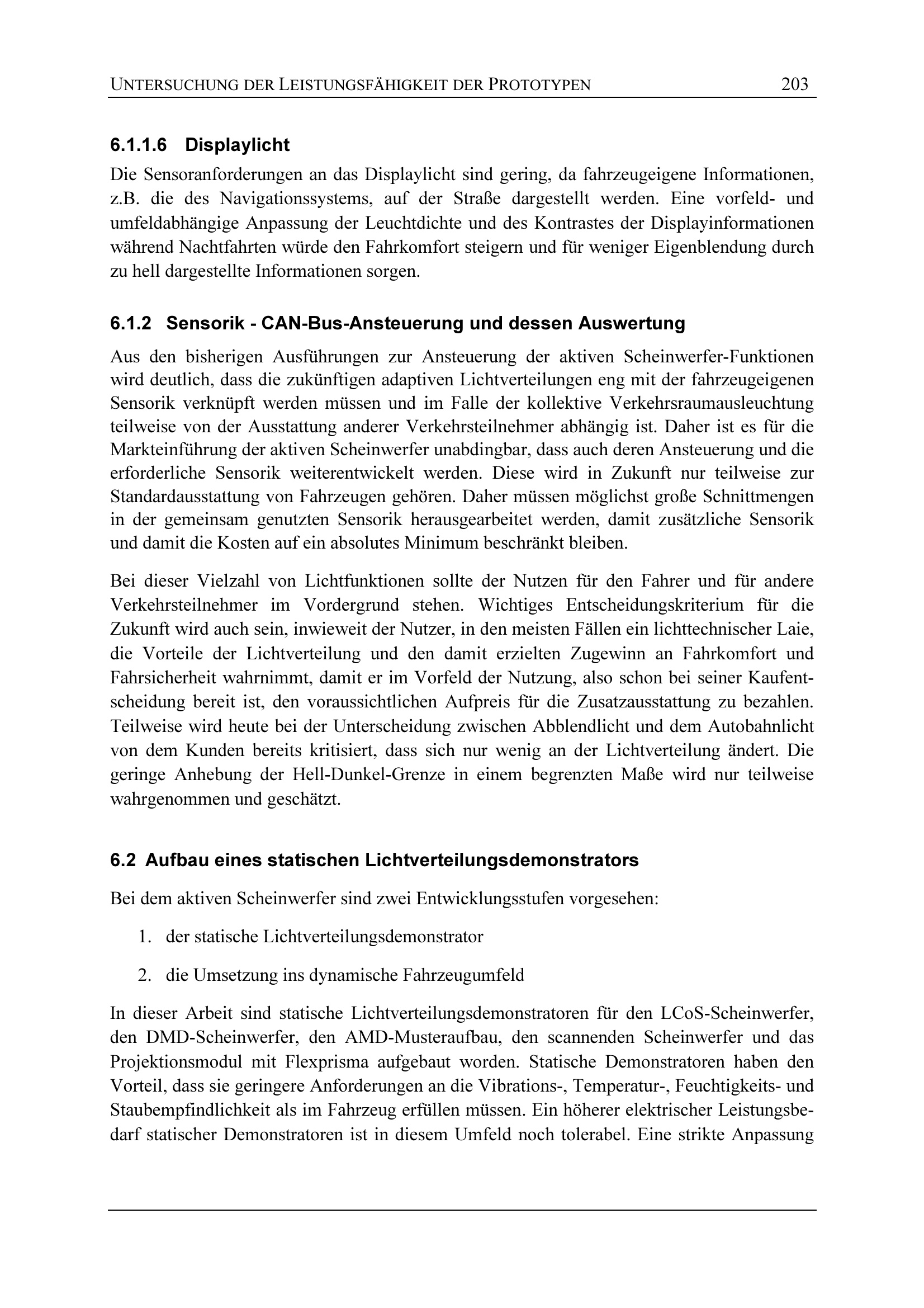 UNTERSUCHUNG DER LEISTUNGSFÄHIGKEIT DER PROTOTYPEN 203

6.1.1.6 Displaylicht

Die Sensoranforderungen an das Displaylicht sind gering, da fahrzeugeigene Informationen, z.B. die des Navigationssystems, auf der Straße dargestellt werden. Eine vorfeld- und umfeldabhängige Anpassung der Leuchtdichte und des Kontrastes der Displayinformationen während Nachtfahrten würde den Fahrkomfort steigern und für weniger Eigenblendung durch zu hell dargestellte Informationen sorgen.

6.1.2 Sensorik - CAN-Bus-Ansteuerung und dessen Auswertung

Aus den bisherigen Ausführungen zur Ansteuerung der aktiven Scheinwerfer-Funktionen wird deutlich, dass die zukünftigen adaptiven Lichtverteilungen eng mit der fahrzeugeigenen Sensorik verknüpft werden müssen und im Falle der kollektive Verkehrsraumausleuchtung teilweise von der Ausstattung anderer Verkehrsteilnehmer abhängig ist. Daher ist es für die Markteinführung der aktiven Scheinwerfer unabdingbar, dass auch deren Ansteuerung und die erforderliche Sensorik weiterentwickelt werden. Diese wird in Zukunft nur teilweise zur Standardausstattung von Fahrzeugen gehören. Daher müssen möglichst große Schnittmengen in der gemeinsam genutzten Sensorik herausgearbeitet werden, damit zusätzliche Sensorik und damit die Kosten auf ein absolutes Minimum beschränkt bleiben.

Bei dieser Vielzahl von Lichtfunktionen sollte der Nutzen für den Fahrer und für andere Verkehrsteilnehmer im Vordergrund stehen. Wichtiges Entscheidungskriterium für die Zukunft wird auch sein, inwieweit der Nutzer, in den meisten Fällen ein lichttechnischer Laie, die Vorteile der Lichtverteilung und den damit erzielten Zugewinn an Fahrkomfort und Fahrsicherheit wahrnimmt, damit er im Vorfeld der Nutzung, also schon bei seiner Kaufentscheidung bereit ist, den voraussichtlichen Aufpreis für die Zusatzausstattung zu bezahlen. Teilweise wird heute bei der Unterscheidung zwischen Abblendlicht und dem Autobahnlicht von dem Kunden bereits kritisiert, dass sich nur wenig an der Lichtverteilung ändert. Die geringe Anhebung der Hell-Dunkel-Grenze in einem begrenzten Maße wird nur teilweise wahrgenommen und geschätzt.

6.2 Aufbau eines statischen Lichtverteilungsdemonstrators

Bei dem aktiven Scheinwerfer sind zwei Entwicklungsstufen vorgesehen:

1. der statische Lichtverteilungsdemonstrator

2. die Umsetzung ins dynamische Fahrzeugumfeld

In dieser Arbeit sind statische Lichtverteilungsdemonstratoren für den LCoS-Scheinwerfer, den DMD-Scheinwerfer, den AMD-Musteraufbau, den scannenden Scheinwerfer und das Projektionsmodul mit Flexprisma aufgebaut worden. Statische Demonstratoren haben den Vorteil, dass sie geringere Anforderungen an die Vibrations-, Temperatur-, Feuchtigkeits- und Staubempfindlichkeit als im Fahrzeug erfüllen müssen. Ein höherer elektrischer Leistungsbedarf statischer Demonstratoren ist in diesem Umfeld noch tolerabel. Eine strikte Anpassung